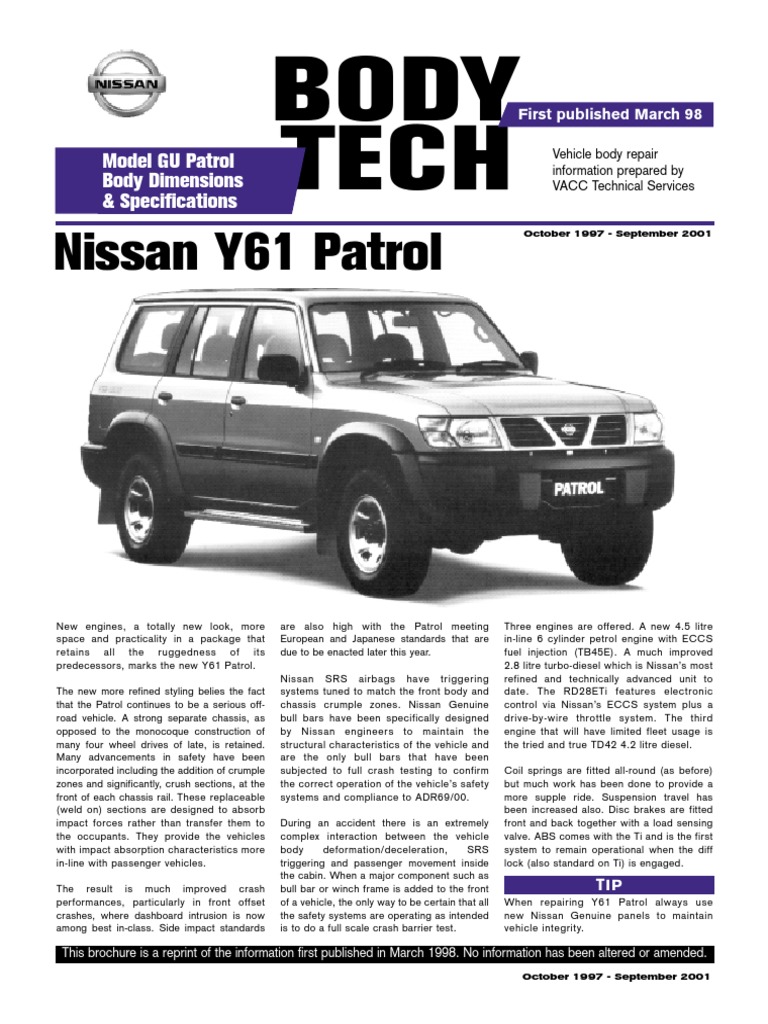 NISSAN

BODY TECH

First published March 98

Model GU Patrol
Body Dimensions
& Specifications

Vehicle body repair information prepared by VACC Technical Services

Nissan Y61 Patrol

October 1997 - September 2001

PATROL

New engines, a totally new look, more space and practicality in a package that retains all the ruggedness of its predecessors, marks the new Y61 Patrol.

The new more refined styling belies the fact that the Patrol continues to be a serious off-road vehicle. A strong separate chassis, as opposed to the monocoque construction of many four wheel drives of late, is retained. Many advancements in safety have been incorporated including the addition of crumple zones and significantly, crush sections, at the front of each chassis rail. These replaceable (weld on) sections are designed to absorb impact forces rather than transfer them to the occupants. They provide the vehicles with impact absorption characteristics more in-line with passenger vehicles.

The result is much improved crash performances, particularly in front offset crashes, where dashboard intrusion is now among best in-class. Side impact standards are also high with the Patrol meeting European and Japanese standards that are due to be enacted later this year.

Nissan SRS airbags have triggering systems tuned to match the front body and chassis crumple zones. Nissan Genuine bull bars have been specifically designed by Nissan engineers to maintain the structural characteristics of the vehicle and are the only bull bars that have been subjected to full crash testing to confirm the correct operation of the vehicle's safety systems and compliance to ADR69/00.

During an accident there is an extremely complex interaction between the vehicle body deformation/deceleration, SRS triggering and passenger movement inside the cabin. When a major component such as bull bar or winch frame is added to the front of a vehicle, the only way to be certain that all the safety systems are operating as intended is to do a full scale crash barrier test.

Three engines are offered. A new 4.5 litre in-line 6 cylinder petrol engine with ECCS fuel injection (TB45E). A much improved 2.8 litre turbo-diesel which is Nissan's most refined and technically advanced unit to date. The RD28ETi features electronic control via Nissan's ECCS system plus a drive-by-wire throttle system. The third engine that will have limited fleet usage is the tried and true TD42 4.2 litre diesel.

Coil springs are fitted all-round (as before) but much work has been done to provide a more supple ride. Suspension travel has been increased also. Disc brakes are fitted front and back together with a load sensing valve. ABS comes with the Ti and is the first system to remain operational when the diff lock (also standard on Ti) is engaged.

TIP

When repairing Y61 Patrol always use new Nissan Genuine panels to maintain vehicle integrity.

This brochure is a reprint of the information first published in March 1998. No information has been altered or amended.

October 1997 - September 2001